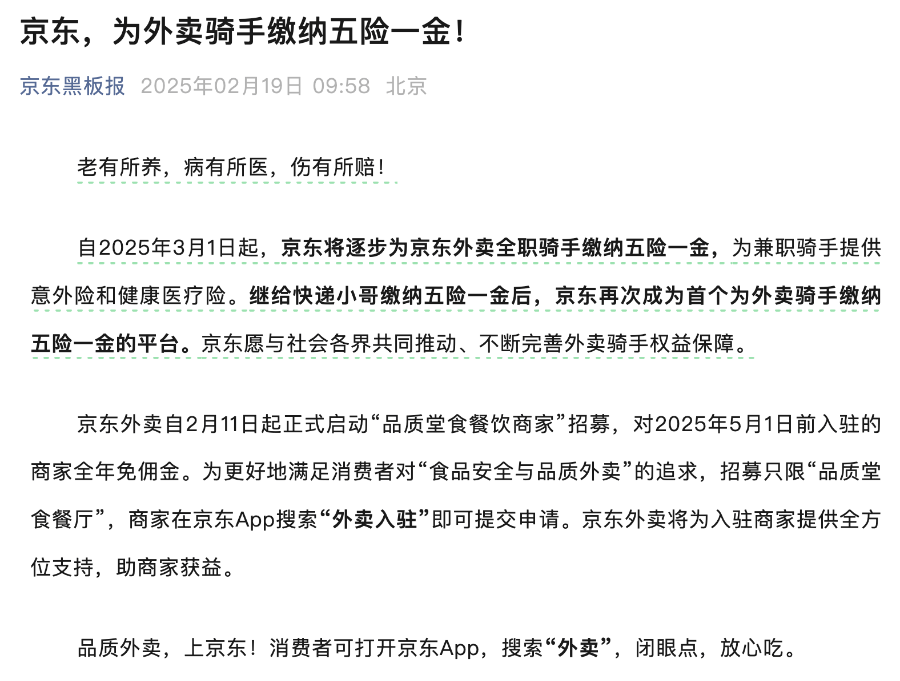 京东，为外卖骑手缴纳五险一金！

京东黑板报 2025年02月19日 09:58 北京

老有所养，病有所医，伤有所赔！

自2025年3月1日起，京东将逐步为京东外卖全职骑手缴纳五险一金，为兼职骑手提供意外险和健康医疗险。继给快递小哥缴纳五险一金后，京东再次成为首个为外卖骑手缴纳五险一金的平台。京东愿与社会各界共同推动、不断完善外卖骑手权益保障。

京东外卖自2月11日起正式启动“品质堂食餐饮商家”招募，对2025年5月1日前入驻的商家全年免佣金。为更好地满足消费者对“食品安全与品质外卖”的追求，招募只限“品质堂食餐厅”，商家在京东App搜索“外卖入驻”即可提交申请。京东外卖将为入驻商家提供全方位支持，助商家获益。

品质外卖，上京东！消费者可打开京东App，搜索“外卖”，闭眼点，放心吃。